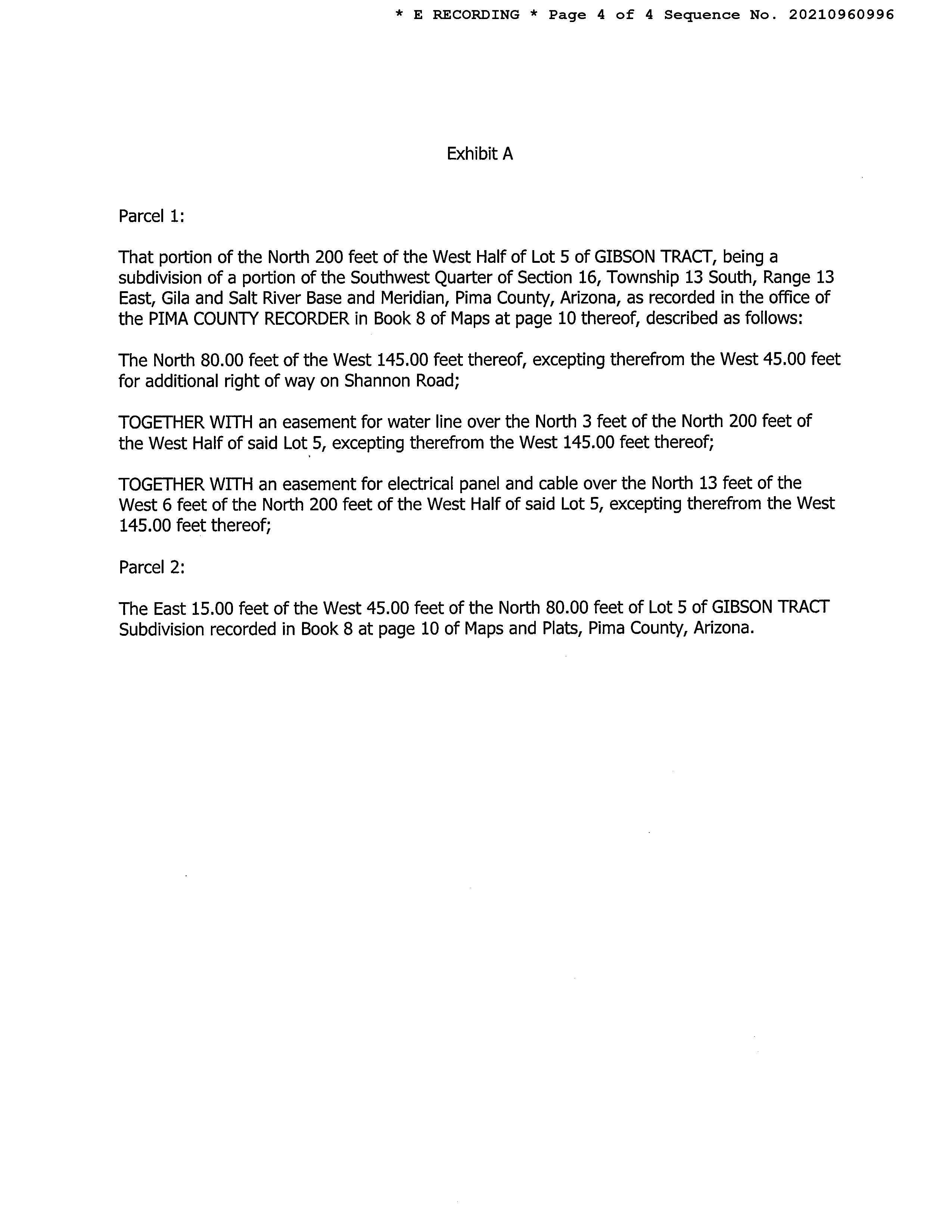 * E RECORDING * Page 4 of 4 Sequence No. 20210960996

Exhibit A

Parcel 1:

That portion of the North 200 feet of the West Half of Lot 5 of GIBSON TRACT, being a subdivision of a portion of the Southwest Quarter of Section 16, Township 13 South, Range 13 East, Gila and Salt River Base and Meridian, Pima County, Arizona, as recorded in the office of the PIMA COUNTY RECORDER in Book 8 of Maps at page 10 thereof, described as follows:

The North 80.00 feet of the West 145.00 feet thereof, excepting therefrom the West 45.00 feet for additional right of way on Shannon Road;

TOGETHER WITH an easement for water line over the North 3 feet of the North 200 feet of the West Half of said Lot 5, excepting therefrom the West 145.00 feet thereof;

TOGETHER WITH an easement for electrical panel and cable over the North 13 feet of the West 6 feet of the North 200 feet of the West Half of said Lot 5, excepting therefrom the West 145.00 feet thereof;

Parcel 2:

The East 15.00 feet of the West 45.00 feet of the North 80.00 feet of Lot 5 of GIBSON TRACT Subdivision recorded in Book 8 at page 10 of Maps and Plats, Pima County, Arizona.